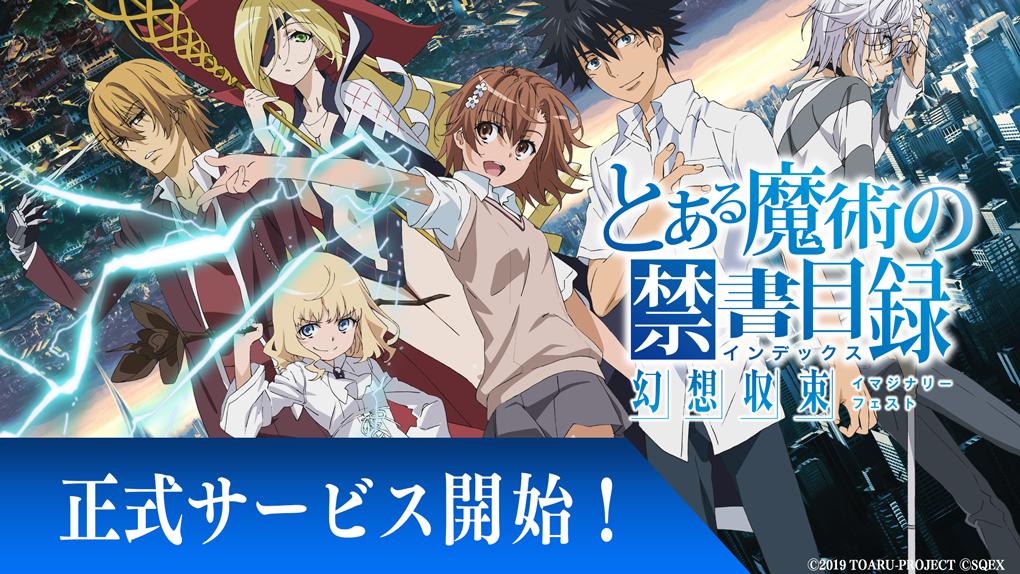 とある魔術の禁書目録
インデックス
幻想収束
イマジナリーフェスト

正式サービス開始！

©2019 TOARU-PROJECT ©SQEX